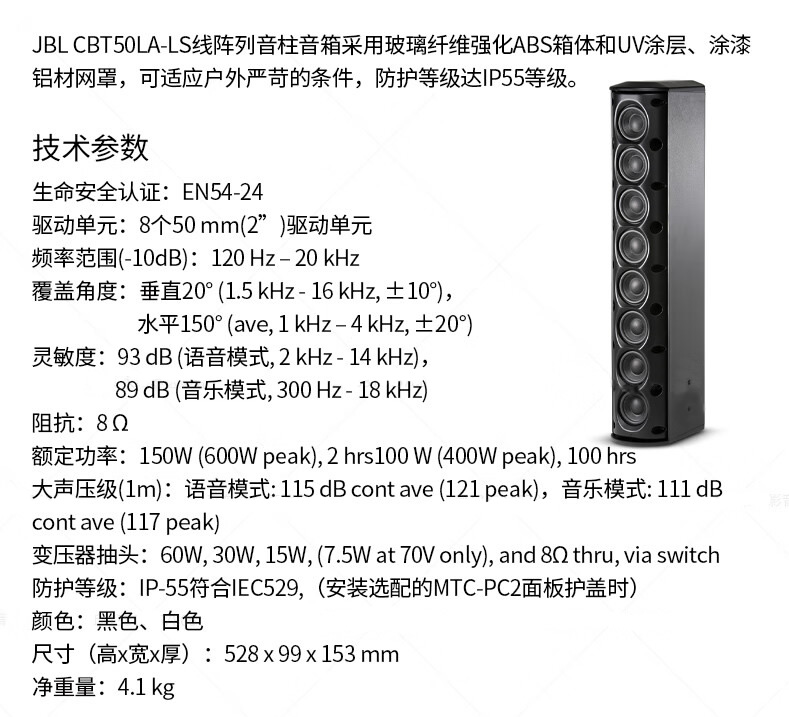 JBL CBT50LA-LS线阵列音柱音箱采用玻璃纤维强化ABS箱体和UV涂层、涂漆铝材网罩，可适应户外严苛的条件，防护等级达IP55等级。

技术参数

生命安全认证：EN54-24
驱动单元：8个50 mm(2”)驱动单元
频率范围(-10dB)：120 Hz – 20 kHz
覆盖角度：垂直20° (1.5 kHz - 16 kHz, ±10°)，
水平150° (ave, 1 kHz – 4 kHz, ±20°)
灵敏度：93 dB (语音模式, 2 kHz - 14 kHz)，
89 dB (音乐模式, 300 Hz - 18 kHz)
阻抗：8 Ω
额定功率：150W (600W peak), 2 hrs100 W (400W peak), 100 hrs
大声压级(1m)：语音模式: 115 dB cont ave (121 peak)，音乐模式: 111 dB cont ave (117 peak)
变压器抽头：60W, 30W, 15W, (7.5W at 70V only), and 8Ω thru, via switch
防护等级：IP-55符合IEC529，(安装选配的MTC-PC2面板护盖时)
颜色：黑色、白色
尺寸（高x宽x厚）：528 x 99 x 153 mm
净重量：4.1 kg